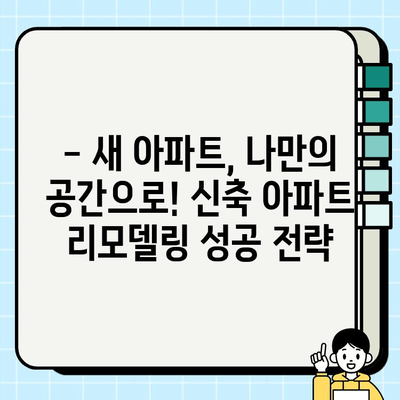 – 새 아파트, 나만의 공간으로! 신축 아파트 리모델링 성공 전략